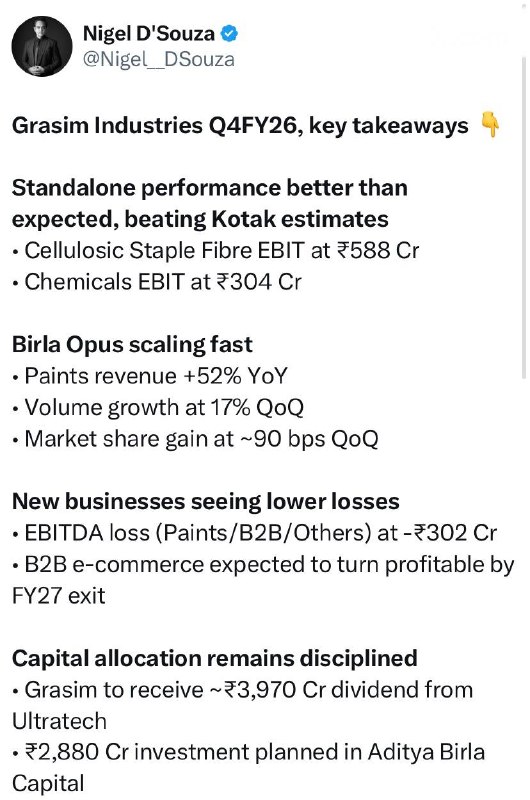 Nigel D'Souza
@Nigel__DSouza

Grasim Industries Q4FY26, key takeaways 👇

Standalone performance better than expected, beating Kotak estimates
• Cellulosic Staple Fibre EBIT at ₹588 Cr
• Chemicals EBIT at ₹304 Cr

Birla Opus scaling fast
• Paints revenue +52% YoY
• Volume growth at 17% QoQ
• Market share gain at ~90 bps QoQ

New businesses seeing lower losses
• EBITDA loss (Paints/B2B/Others) at -₹302 Cr
• B2B e-commerce expected to turn profitable by FY27 exit

Capital allocation remains disciplined
• Grasim to receive ~₹3,970 Cr dividend from Ultratech
• ₹2,880 Cr investment planned in Aditya Birla Capital